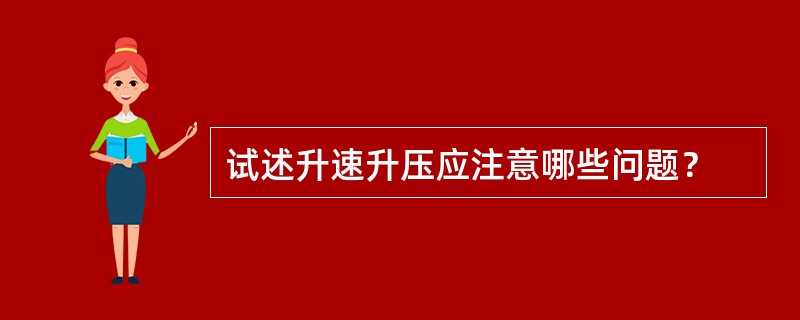 试述升速升压应注意哪些问题？